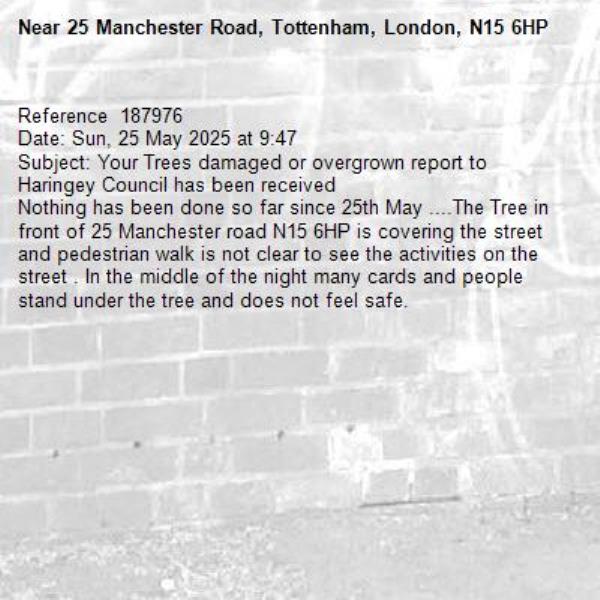 Near 25 Manchester Road, Tottenham, London, N15 6HP

Reference 187976
Date: Sun, 25 May 2025 at 9:47
Subject: Your Trees damaged or overgrown report to Haringey Council has been received
Nothing has been done so far since 25th May ....The Tree in front of 25 Manchester road N15 6HP is covering the street and pedestrian walk is not clear to see the activities on the street . In the middle of the night many cards and people stand under the tree and does not feel safe.